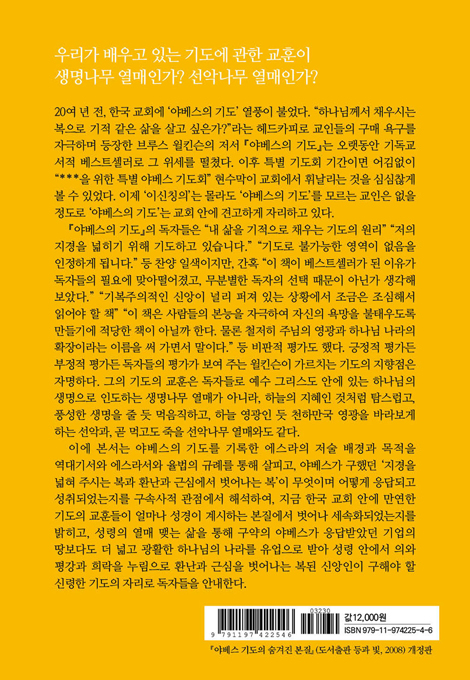 우리가 배우고 있는 기도에 관한 교훈이
생명나무 열매인가? 선악나무 열매인가?

20여 년 전, 한국 교회에 '야베스의 기도' 열풍이 불었다. "하나님께서 채우시는 복으로 기적 같은 삶을 살고 싶은가?"라는 헤드카피로 교인들의 구매 욕구를 자극하며 등장한 브루스 윌킨슨의 저서 『야베스의 기도』는 오랫동안 기독교 서적 베스트셀러로 그 위세를 떨쳤다. 이후 특별 기도회 기간이면 어김없이 "***을 위한 특별 야베스 기도회" 현수막이 교회에서 휘날리는 것을 심심찮게 볼 수 있었다. 이제 '이신칭의'는 몰라도 '야베스의 기도'를 모르는 교인은 없을 정도로 '야베스의 기도'는 교회 안에 견고하게 자리하고 있다.

『야베스의 기도』의 독자들은 "내 삶을 기적으로 채우는 기도의 원리" "저의 지경을 넓히기 위해 기도하고 있습니다." "기도로 불가능한 영역이 없음을 인정하게 됩니다." 등 찬양 일색이지만, 간혹 "이 책이 베스트셀러가 된 이유가 독자들의 필요에 맞아떨어졌고, 무분별한 독자의 선택 때문이 아닌가 생각해 보았다." "기복주의적인 신앙이 널리 퍼져 있는 상황에서 조금은 조심해서 읽어야 할 책" "이 책은 사람들의 본능을 자극하여 자신의 욕망을 불태우도록 만들기에 적당한 책이 아닐까 한다. 물론 철저히 주님의 영광과 하나님 나라의 확장이라는 이름을 써 가면서 말이다." 등 비판적 평가도 했다. 긍정적 평가든 부정적 평가든 독자들의 평가가 보여 주는 윌킨슨이 가르치는 기도의 지향점은 자명하다. 그의 기도의 교훈은 독자들로 예수 그리스도 안에 있는 하나님의 생명으로 인도하는 생명나무 열매가 아니라, 하늘의 지혜인 것처럼 탐스럽고, 풍성한 생명을 줄 듯 먹음직하고, 하늘 영광인 듯 천하만국 영광을 바라보게 하는 선악과, 곧 먹고도 죽을 선악나무 열매와도 같다.

이에 본서는 야베스의 기도를 기록한 에스라의 저술 배경과 목적을 역대기서와 에스라서와 율법의 규례를 통해 살피고, 야베스가 구했던 '지경을 넓혀 주시는 복과 환난과 근심에서 벗어나는 복'이 무엇이며 어떻게 응답되고 성취되었는지를 구속사적 관점에서 해석하여, 지금 한국 교회 안에 만연한 기도의 교훈들이 얼마나 성경이 계시하는 본질에서 벗어나 세속화되었는지를 밝히고, 성령의 열매 맺는 삶을 통해 구약의 야베스가 응답받았던 기업의 땅보다도 더 넓고 광활한 하나님의 나라를 유업으로 받아 성령 안에서 의와 평강과 희락을 누림으로 환난과 근심을 벗어나는 복된 신앙인이 구해야 할 신령한 기도의 자리로 독자들을 안내한다.

03230
9 791197 422546
값 12,000원
ISBN 979-11-974225-4-6

『야베스 기도의 숨겨진 본질』(도서출판 등과 빛, 2008) 개정판